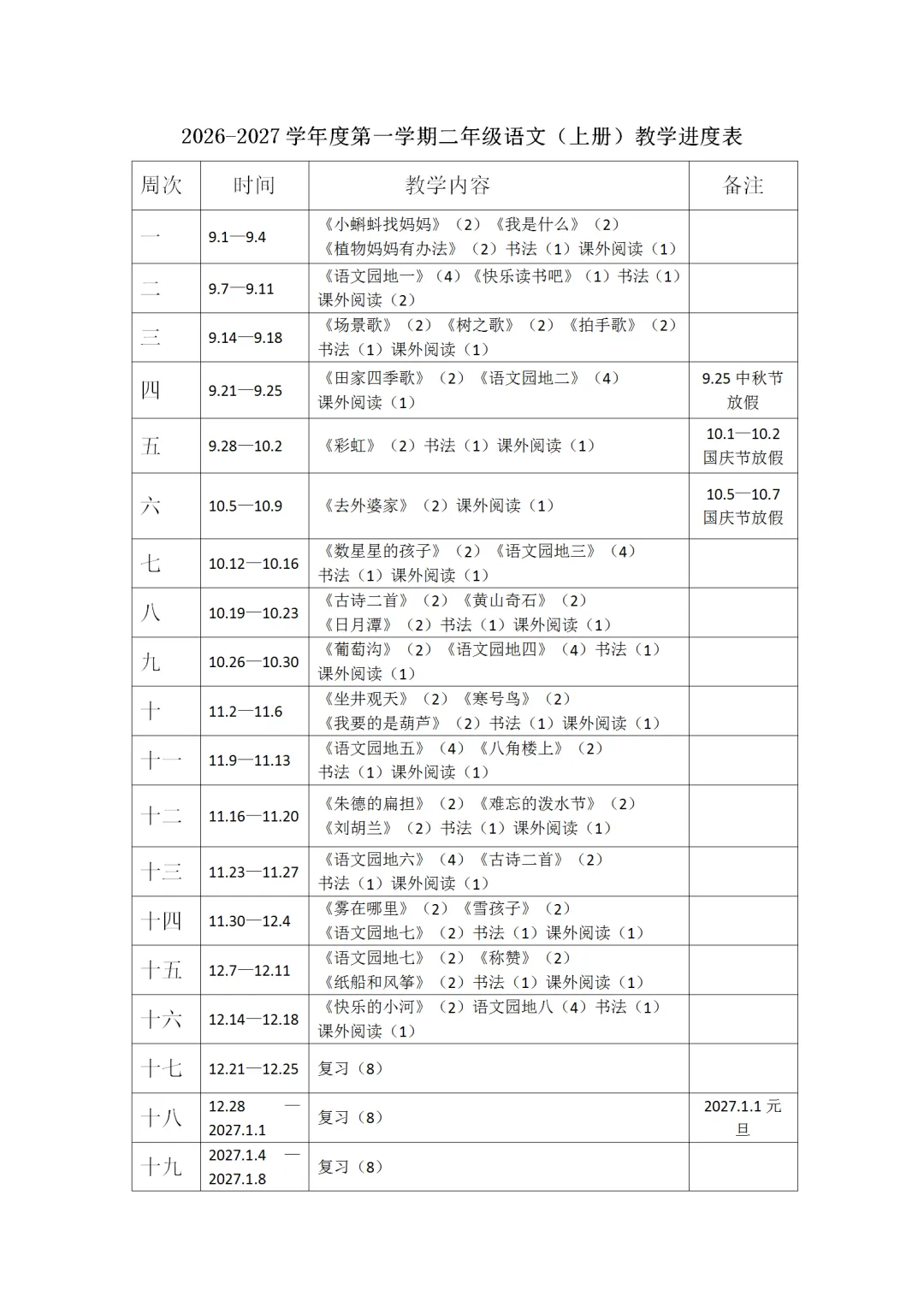 2026-2027 学年度第一学期二年级语文（上册）教学进度表

| 周次 | 时间 | 教学内容 | 备注 |
|---|---|---|---|
| 一 | 9.1—9.4 | 《小蝌蚪找妈妈》（2）《我是什么》（2）《植物妈妈有办法》（2）书法（1）课外阅读（1） | |
| 二 | 9.7—9.11 | 《语文园地一》（4）《快乐读书吧》（1）书法（1）课外阅读（2） | |
| 三 | 9.14—9.18 | 《场景歌》（2）《树之歌》（2）《拍手歌》（2）书法（1）课外阅读（1） | |
| 四 | 9.21—9.25 | 《田家四季歌》（2）《语文园地二》（4）课外阅读（1） | 9.25 中秋节放假 |
| 五 | 9.28—10.2 | 《彩虹》（2）书法（1）课外阅读（1） | 10.1—10.2 国庆节放假 |
| 六 | 10.5—10.9 | 《去外婆家》（2）课外阅读（1） | 10.5—10.7 国庆节放假 |
| 七 | 10.12—10.16 | 《数星星的孩子》（2）《语文园地三》（4）书法（1）课外阅读（1） | |
| 八 | 10.19—10.23 | 《古诗二首》（2）《黄山奇石》（2）《日月潭》（2）书法（1）课外阅读（1） | |
| 九 | 10.26—10.30 | 《葡萄沟》（2）《语文园地四》（4）书法（1）课外阅读（1） | |
| 十 | 11.2—11.6 | 《坐井观天》（2）《寒号鸟》（2）《我要的是葫芦》（2）书法（1）课外阅读（1） | |
| 十一 | 11.9—11.13 | 《语文园地五》（4）《八角楼上》（2）书法（1）课外阅读（1） | |
| 十二 | 11.16—11.20 | 《朱德的扁担》（2）《难忘的泼水节》（2）《刘胡兰》（2）书法（1）课外阅读（1） | |
| 十三 | 11.23—11.27 | 《语文园地六》（4）《古诗二首》（2）书法（1）课外阅读（1） | |
| 十四 | 11.30—12.4 | 《雾在哪里》（2）《雪孩子》（2）《语文园地七》（2）书法（1）课外阅读（1） | |
| 十五 | 12.7—12.11 | 《语文园地七》（2）《称赞》（2）《纸船和风筝》（2）书法（1）课外阅读（1） | |
| 十六 | 12.14—12.18 | 《快乐的小河》（2）语文园地八（4）书法（1）课外阅读（1） | |
| 十七 | 12.21—12.25 | 复习（8） | |
| 十八 | 12.28 —2027.1.1 | 复习（8） | 2027.1.1 元旦 |
| 十九 | 2027.1.4 —2027.1.8 | 复习（8） | |